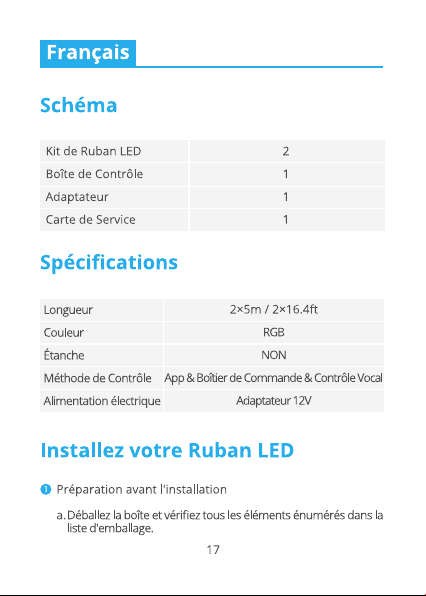 Français

Schéma

| Kit de Ruban LED | 2 |
|---|---|
| Boîte de Contrôle | 1 |
| Adaptateur | 1 |
| Carte de Service | 1 |

Spécifications

| Longueur | 2×5m / 2×16.4ft |
|---|---|
| Couleur | RGB |
| Étanche | NON |
| Méthode de Contrôle | App & Boîtier de Commande & Contrôle Vocal |
| Alimentation électrique | Adaptateur 12V |

Installez votre Ruban LED

❶ Préparation avant l'installation

a. Déballez la boîte et vérifiez tous les éléments énumérés dans la liste d'emballage.

17